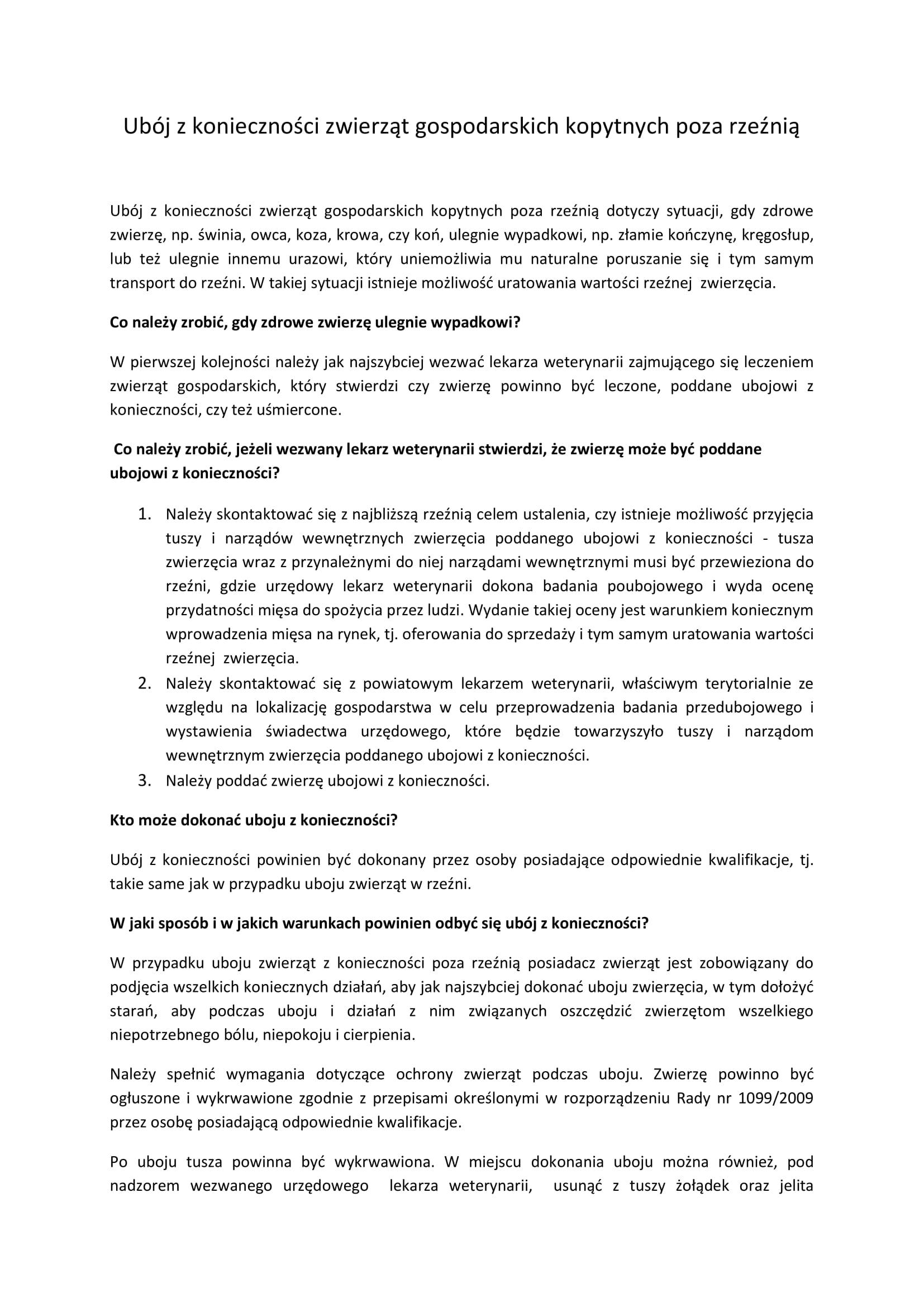 Ubój z konieczności zwierząt gospodarskich kopytnych poza rzeźnią

Ubój z konieczności zwierząt gospodarskich kopytnych poza rzeźnią dotyczy sytuacji, gdy zdrowe zwierzę, np. świnia, owca, koza, krowa, czy koń, ulegnie wypadkowi, np. złamie kończynę, kręgosłup, lub też ulegnie innemu urazowi, który uniemożliwia mu naturalne poruszanie się i tym samym transport do rzeźni. W takiej sytuacji istnieje możliwość uratowania wartości rzeźnej zwierzęcia.

Co należy zrobić, gdy zdrowe zwierzę ulegnie wypadkowi?

W pierwszej kolejności należy jak najszybciej wezwać lekarza weterynarii zajmującego się leczeniem zwierząt gospodarskich, który stwierdzi czy zwierzę powinno być leczone, poddane ubojowi z konieczności, czy też uśmiercone.

Co należy zrobić, jeżeli wezwany lekarz weterynarii stwierdzi, że zwierzę może być poddane ubojowi z konieczności?

1. Należy skontaktować się z najbliższą rzeźnią celem ustalenia, czy istnieje możliwość przyjęcia tuszy i narządów wewnętrznych zwierzęcia poddanego ubojowi z konieczności - tusza zwierzęcia wraz z przynależnymi do niej narządami wewnętrznymi musi być przewieziona do rzeźni, gdzie urzędowy lekarz weterynarii dokona badania poubojowego i wyda ocenę przydatności mięsa do spożycia przez ludzi. Wydanie takiej oceny jest warunkiem koniecznym wprowadzenia mięsa na rynek, tj. oferowania do sprzedaży i tym samym uratowania wartości rzeźnej zwierzęcia.
2. Należy skontaktować się z powiatowym lekarzem weterynarii, właściwym terytorialnie ze względu na lokalizację gospodarstwa w celu przeprowadzenia badania przedubojowego i wystawienia świadectwa urzędowego, które będzie towarzyszyło tuszy i narządom wewnętrznym zwierzęcia poddanego ubojowi z konieczności.
3. Należy poddać zwierzę ubojowi z konieczności.

Kto może dokonać uboju z konieczności?

Ubój z konieczności powinien być dokonany przez osoby posiadające odpowiednie kwalifikacje, tj. takie same jak w przypadku uboju zwierząt w rzeźni.

W jaki sposób i w jakich warunkach powinien odbyć się ubój z konieczności?

W przypadku uboju zwierząt z konieczności poza rzeźnią posiadacz zwierząt jest zobowiązany do podjęcia wszelkich koniecznych działań, aby jak najszybciej dokonać uboju zwierzęcia, w tym dołożyć starań, aby podczas uboju i działań z nim związanych oszczędzić zwierzętom wszelkiego niepotrzebnego bólu, niepokoju i cierpienia.

Należy spełnić wymagania dotyczące ochrony zwierząt podczas uboju. Zwierzę powinno być ogłuszone i wykrwawione zgodnie z przepisami określonymi w rozporządzeniu Rady nr 1099/2009 przez osobę posiadającą odpowiednie kwalifikacje.

Po uboju tusza powinna być wykrwawiona. W miejscu dokonania uboju można również, pod nadzorem wezwanego urzędowego lekarza weterynarii, usunąć z tuszy żołądek oraz jelita